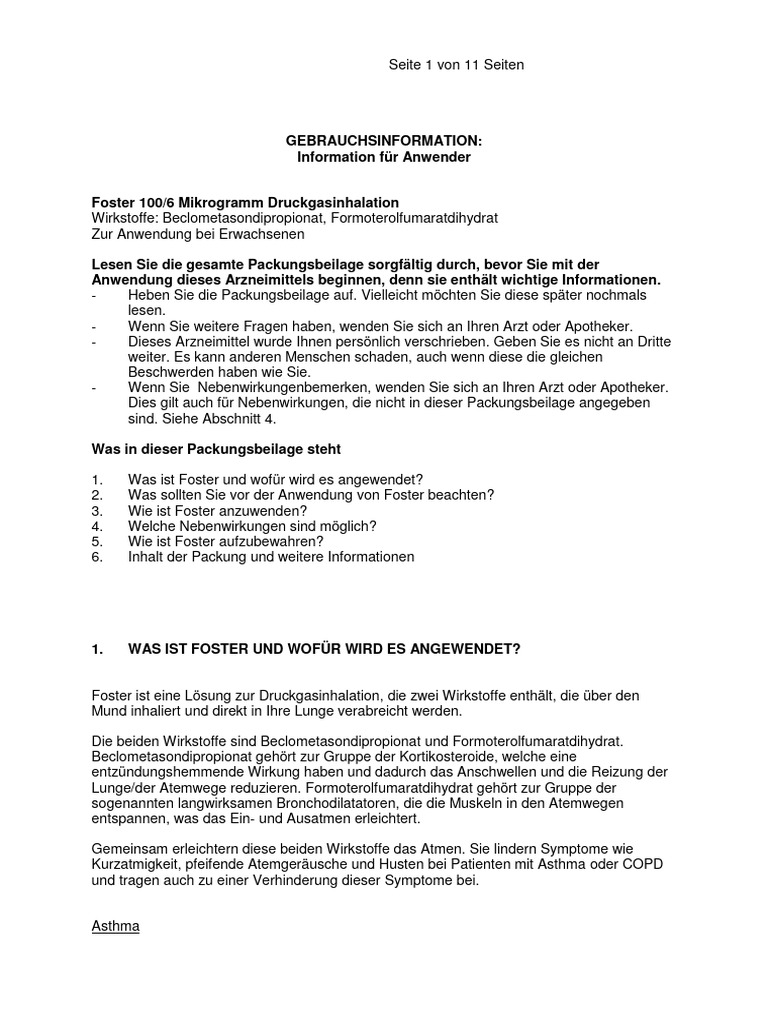 Seite 1 von 11 Seiten

GEBRAUCHSINFORMATION:
Information für Anwender

Foster 100/6 Mikrogramm Druckgasinhalation
Wirkstoffe: Beclometasondipropionat, Formoterolfumaratdihydrat
Zur Anwendung bei Erwachsenen

Lesen Sie die gesamte Packungsbeilage sorgfältig durch, bevor Sie mit der Anwendung dieses Arzneimittels beginnen, denn sie enthält wichtige Informationen.
- Heben Sie die Packungsbeilage auf. Vielleicht möchten Sie diese später nochmals lesen.
- Wenn Sie weitere Fragen haben, wenden Sie sich an Ihren Arzt oder Apotheker.
- Dieses Arzneimittel wurde Ihnen persönlich verschrieben. Geben Sie es nicht an Dritte weiter. Es kann anderen Menschen schaden, auch wenn diese die gleichen Beschwerden haben wie Sie.
- Wenn Sie Nebenwirkungenbemerken, wenden Sie sich an Ihren Arzt oder Apotheker. Dies gilt auch für Nebenwirkungen, die nicht in dieser Packungsbeilage angegeben sind. Siehe Abschnitt 4.

Was in dieser Packungsbeilage steht

1. Was ist Foster und wofür wird es angewendet?
2. Was sollten Sie vor der Anwendung von Foster beachten?
3. Wie ist Foster anzuwenden?
4. Welche Nebenwirkungen sind möglich?
5. Wie ist Foster aufzubewahren?
6. Inhalt der Packung und weitere Informationen

1. WAS IST FOSTER UND WOFÜR WIRD ES ANGEWENDET?

Foster ist eine Lösung zur Druckgasinhalation, die zwei Wirkstoffe enthält, die über den Mund inhaliert und direkt in Ihre Lunge verabreicht werden.

Die beiden Wirkstoffe sind Beclometasondipropionat und Formoterolfumaratdihydrat. Beclometasondipropionat gehört zur Gruppe der Kortikosteroide, welche eine entzündungshemmende Wirkung haben und dadurch das Anschwellen und die Reizung der Lunge/der Atemwege reduzieren. Formoterolfumaratdihydrat gehört zur Gruppe der sogenannten langwirksamen Bronchodilatatoren, die die Muskeln in den Atemwegen entspannen, was das Ein- und Ausatmen erleichtert.

Gemeinsam erleichtern diese beiden Wirkstoffe das Atmen. Sie lindern Symptome wie Kurzatmigkeit, pfeifende Atemgeräusche und Husten bei Patienten mit Asthma oder COPD und tragen auch zu einer Verhinderung dieser Symptome bei.

Asthma